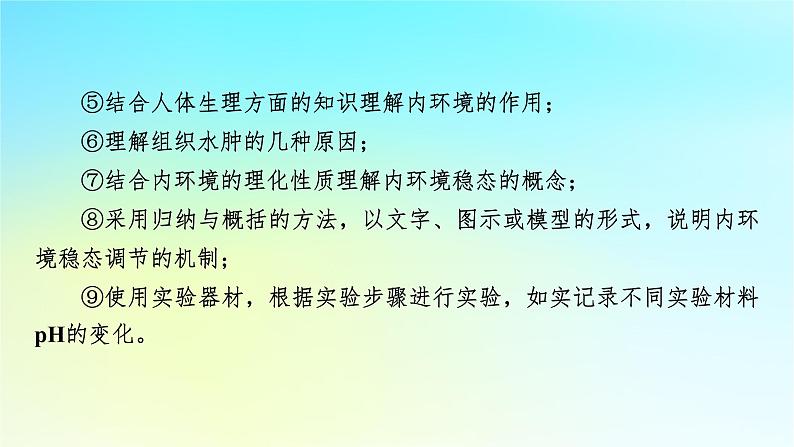 ⑤结合人体生理方面的知识理解内环境的作用；

⑥理解组织水肿的几种原因；

⑦结合内环境的理化性质理解内环境稳态的概念；

⑧采用归纳与概括的方法，以文字、图示或模型的形式，说明内环境稳态调节的机制；

⑨使用实验器材，根据实验步骤进行实验，如实记录不同实验材料pH的变化。